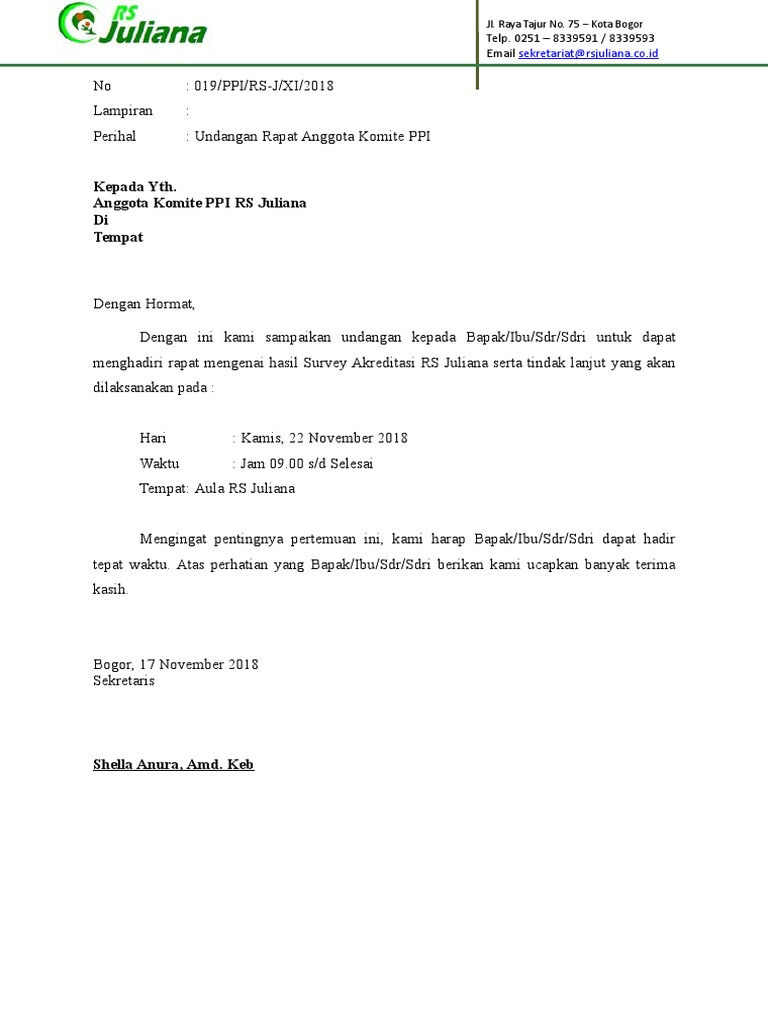 RS Juliana

Jl. Raya Tajur No. 75 – Kota Bogor
Telp. 0251 – 8339591 / 8339593
Email sekretariat@rsjuliana.co.id

No : 019/PPI/RS-J/XI/2018
Lampiran :
Perihal : Undangan Rapat Anggota Komite PPI

Kepada Yth.
Anggota Komite PPI RS Juliana
Di
Tempat

Dengan Hormat,

Dengan ini kami sampaikan undangan kepada Bapak/Ibu/Sdr/Sdri untuk dapat menghadiri rapat mengenai hasil Survey Akreditasi RS Juliana serta tindak lanjut yang akan dilaksanakan pada :

Hari : Kamis, 22 November 2018
Waktu : Jam 09.00 s/d Selesai
Tempat: Aula RS Juliana

Mengingat pentingnya pertemuan ini, kami harap Bapak/Ibu/Sdr/Sdri dapat hadir tepat waktu. Atas perhatian yang Bapak/Ibu/Sdr/Sdri berikan kami ucapkan banyak terima kasih.

Bogor, 17 November 2018
Sekretaris

Shella Anura, Amd. Keb